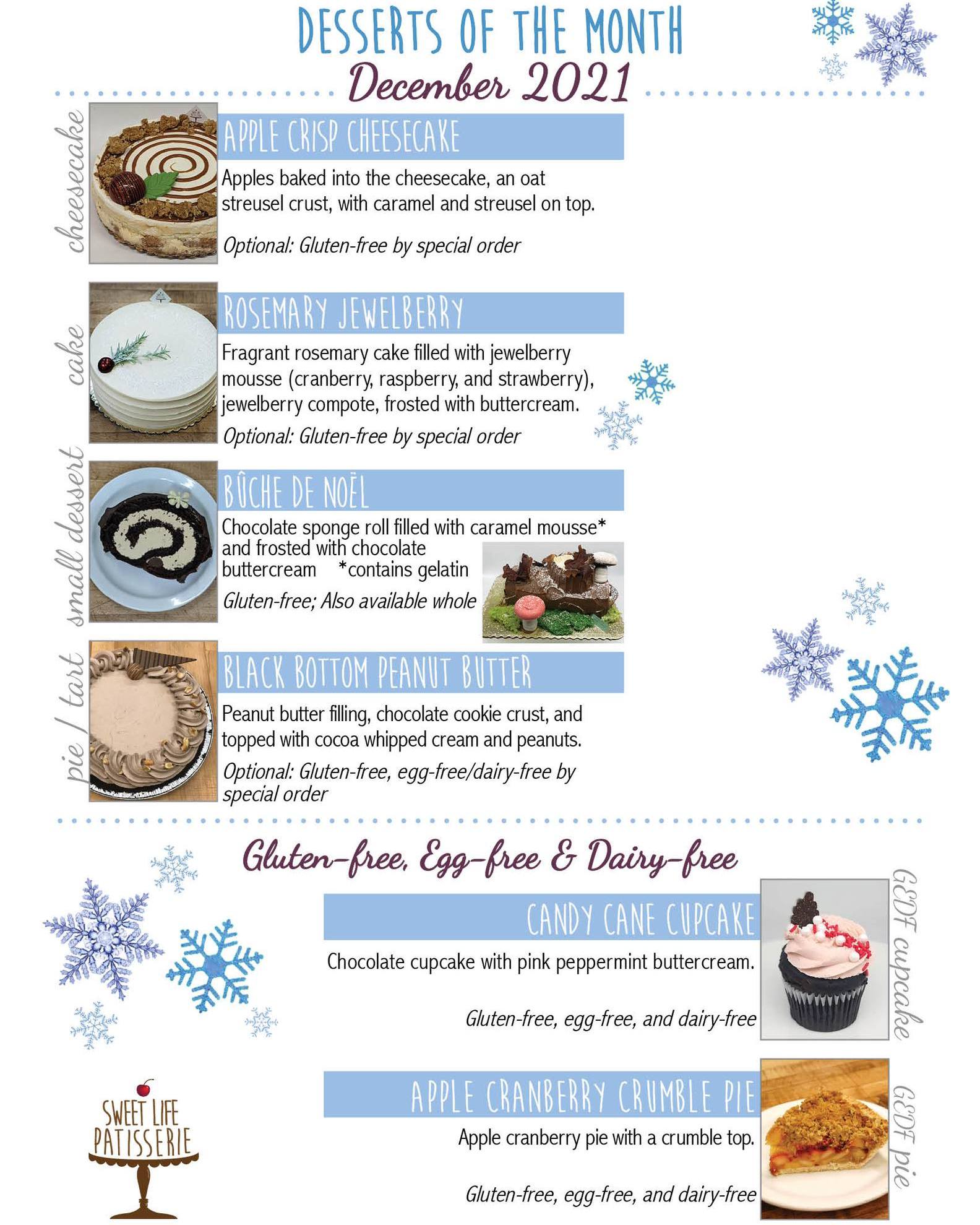 DESSERTS OF THE MONTH
December 2021

cheesecake

APPLE CRISP CHEESECAKE

Apples baked into the cheesecake, an oat streusel crust, with caramel and streusel on top.

Optional: Gluten-free by special order

cake

ROSEMARY JEWELBERRY

Fragrant rosemary cake filled with jewelberry mousse (cranberry, raspberry, and strawberry), jewelberry compote, frosted with buttercream.

Optional: Gluten-free by special order

small dessert

BÛCHE DE NOËL

Chocolate sponge roll filled with caramel mousse* and frosted with chocolate buttercream *contains gelatin

Gluten-free; Also available whole

pie / tart

BLACK BOTTOM PEANUT BUTTER

Peanut butter filling, chocolate cookie crust, and topped with cocoa whipped cream and peanuts.

Optional: Gluten-free, egg-free/dairy-free by special order

Gluten-free, Egg-free & Dairy-free

CANDY CANE CUPCAKE

Chocolate cupcake with pink peppermint buttercream.

Gluten-free, egg-free, and dairy-free

GEDF cupcake

APPLE CRANBERRY CRUMBLE PIE

Apple cranberry pie with a crumble top.

Gluten-free, egg-free, and dairy-free

GEDF pie

SWEET LIFE
PATISSERIE